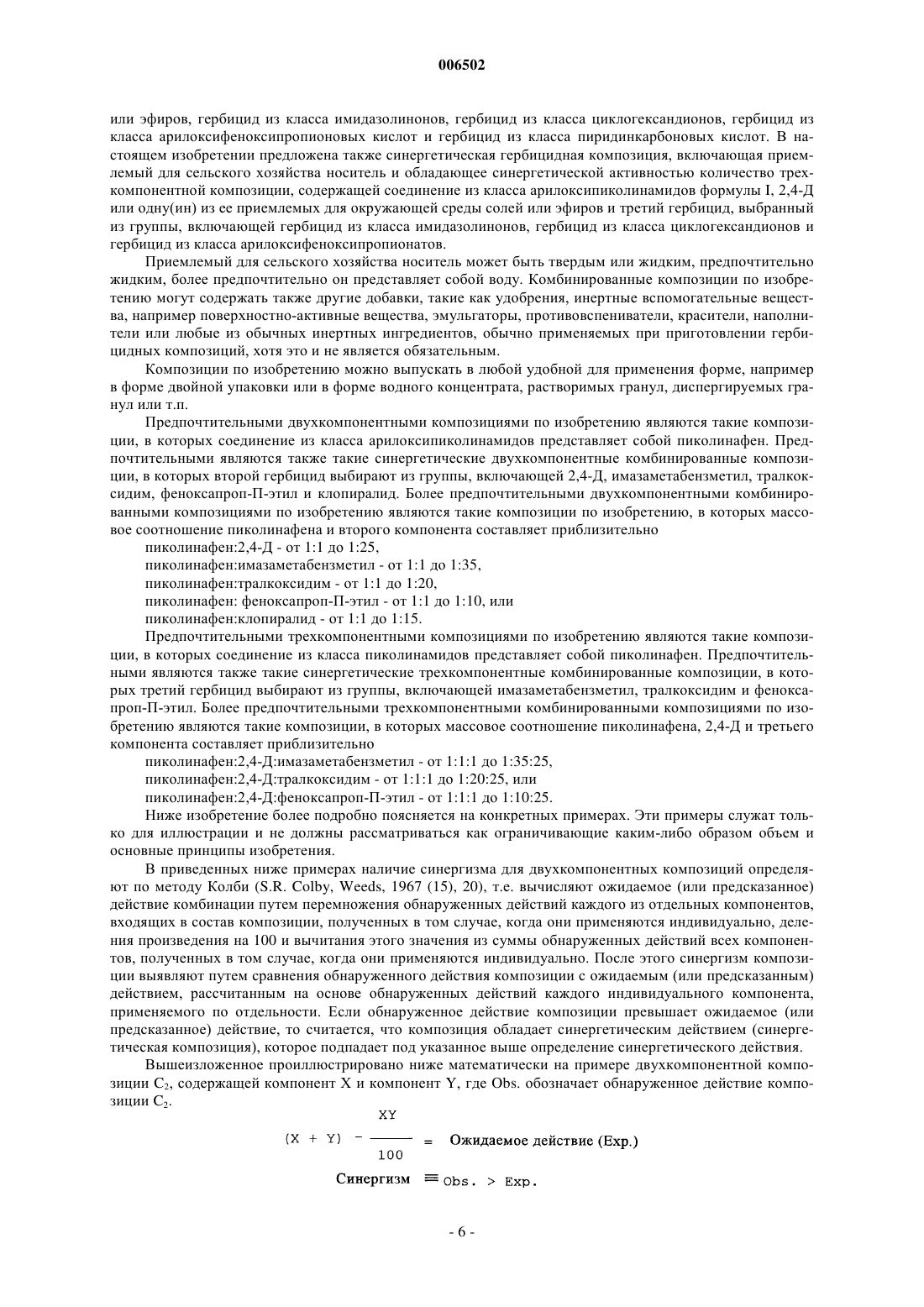 006502

или эфиров, гербицид из класса имидазолинонов, гербицид из класса циклогександионов, гербицид из класса арилоксифеноксипропионовых кислот и гербицид из класса пиридинкарбоновых кислот. В настоящем изобретении предложена также синергетическая гербицидная композиция, включающая приемлемый для сельского хозяйства носитель и обладающее синергетической активностью количество трехкомпонентной композиции, содержащей соединение из класса арилоксипиколинамидов формулы I, 2,4-Д или одну(ин) из ее приемлемых для окружающей среды солей или эфиров и третий гербицид, выбранный из группы, включающей гербицид из класса имидазолинонов, гербицид из класса циклогександионов и гербицид из класса арилоксифеноксипропионатов.

Приемлемый для сельского хозяйства носитель может быть твердым или жидким, предпочтительно жидким, более предпочтительно он представляет собой воду. Комбинированные композиции по изобретению могут содержать также другие добавки, такие как удобрения, инертные вспомогательные вещества, например поверхностно-активные вещества, эмульгаторы, противовспениватели, красители, наполнители или любые из обычных инертных ингредиентов, обычно применяемых при приготовлении гербицидных композиций, хотя это и не является обязательным.

Композиции по изобретению можно выпускать в любой удобной для применения форме, например в форме двойной упаковки или в форме водного концентрата, растворимых гранул, диспергируемых гранул или т.п.

Предпочтительными двухкомпонентными композициями по изобретению являются такие композиции, в которых соединение из класса арилоксипиколинамидов представляет собой пиколинафен. Предпочтительными являются также такие синергетические двухкомпонентные комбинированные композиции, в которых второй гербицид выбирают из группы, включающей 2,4-Д, имазаметабензметил, тралкоксидим, феноксапроп-П-этил и клопиралид. Более предпочтительными двухкомпонентными комбинированными композициями по изобретению являются такие композиции по изобретению, в которых массовое соотношение пиколинафена и второго компонента составляет приблизительно

пиколинафен:2,4-Д - от 1:1 до 1:25,
пиколинафен:имазаметабензметил - от 1:1 до 1:35,
пиколинафен:тралкоксидим - от 1:1 до 1:20,
пиколинафен: феноксапроп-П-этил - от 1:1 до 1:10, или
пиколинафен:клопиралид - от 1:1 до 1:15.

Предпочтительными трехкомпонентными композициями по изобретению являются такие композиции, в которых соединение из класса пиколинамидов представляет собой пиколинафен. Предпочтительными являются также такие синергетические трехкомпонентные комбинированные композиции, в которых третий гербицид выбирают из группы, включающей имазаметабензметил, тралкоксидим и феноксапроп-П-этил. Более предпочтительными трехкомпонентными комбинированными композициями по изобретению являются такие композиции, в которых массовое соотношение пиколинафена, 2,4-Д и третьего компонента составляет приблизительно

пиколинафен:2,4-Д:имазаметабензметил - от 1:1:1 до 1:35:25,
пиколинафен:2,4-Д:тралкоксидим - от 1:1:1 до 1:20:25, или
пиколинафен:2,4-Д:феноксапроп-П-этил - от 1:1:1 до 1:10:25.

Ниже изобретение более подробно поясняется на конкретных примерах. Эти примеры служат только для иллюстрации и не должны рассматриваться как ограничивающие каким-либо образом объем и основные принципы изобретения.

В приведенных ниже примерах наличие синергизма для двухкомпонентных композиций определяют по методу Колби (S.R. Colby, Weeds, 1967 (15), 20), т.е. вычисляют ожидаемое (или предсказанное) действие комбинации путем перемножения обнаруженных действий каждого из отдельных компонентов, входящих в состав композиции, полученных в том случае, когда они применяются индивидуально, деления произведения на 100 и вычитания этого значения из суммы обнаруженных действий всех компонентов, полученных в том случае, когда они применяются индивидуально. После этого синергизм композиции выявляют путем сравнения обнаруженного действия композиции с ожидаемым (или предсказанным) действием, рассчитанным на основе обнаруженных действий каждого индивидуального компонента, применяемого по отдельности. Если обнаруженное действие композиции превышает ожидаемое (или предсказанное) действие, то считается, что композиция обладает синергетическим действием (синергетическая композиция), которое подпадает под указанное выше определение синергетического действия.

Вышеизложенное проиллюстрировано ниже математически на примере двухкомпонентной композиции $C_2$, содержащей компонент X и компонент Y, где Obs. обозначает обнаруженное действие композиции $C_2$.

$(X + Y) - \frac{XY}{100} =$ Ожидаемое действие (Exp.)

Синергизм $\equiv$ Obs. > Exp.

- 6 -